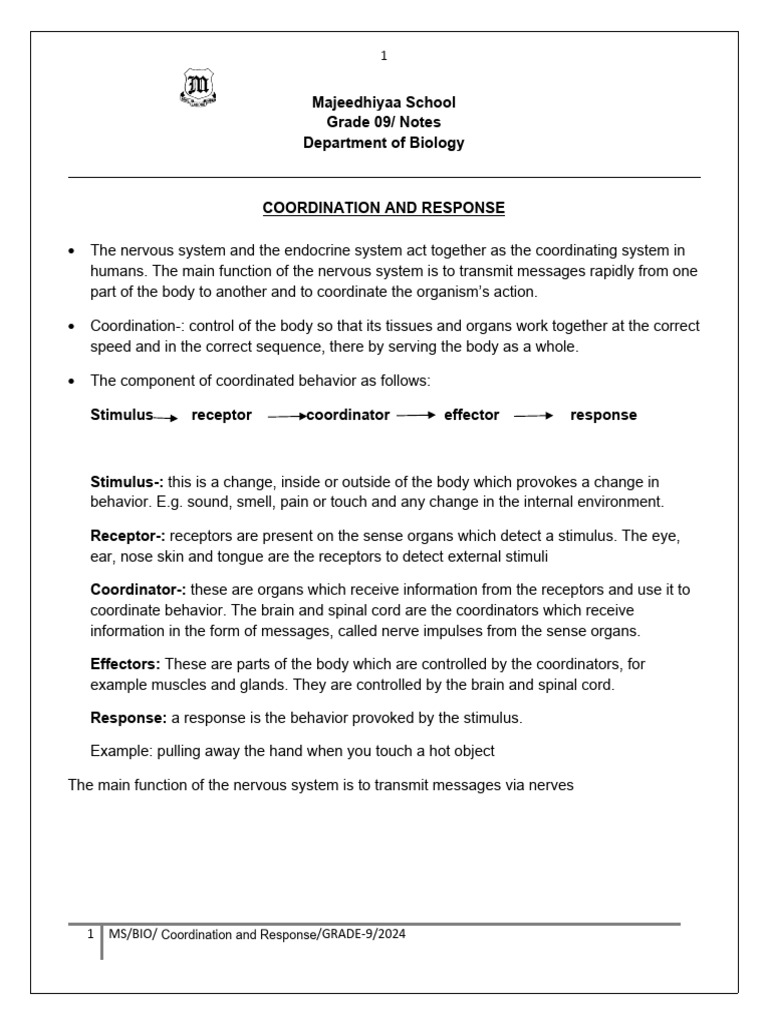 1

Majeedhiyaa School
Grade 09/ Notes
Department of Biology

COORDINATION AND RESPONSE

• The nervous system and the endocrine system act together as the coordinating system in humans. The main function of the nervous system is to transmit messages rapidly from one part of the body to another and to coordinate the organism's action.

• Coordination-: control of the body so that its tissues and organs work together at the correct speed and in the correct sequence, there by serving the body as a whole.

• The component of coordinated behavior as follows:

Stimulus → receptor → coordinator → effector → response

Stimulus-: this is a change, inside or outside of the body which provokes a change in behavior. E.g. sound, smell, pain or touch and any change in the internal environment.

Receptor-: receptors are present on the sense organs which detect a stimulus. The eye, ear, nose skin and tongue are the receptors to detect external stimuli

Coordinator-: these are organs which receive information from the receptors and use it to coordinate behavior. The brain and spinal cord are the coordinators which receive information in the form of messages, called nerve impulses from the sense organs.

Effectors: These are parts of the body which are controlled by the coordinators, for example muscles and glands. They are controlled by the brain and spinal cord.

Response: a response is the behavior provoked by the stimulus.

Example: pulling away the hand when you touch a hot object

The main function of the nervous system is to transmit messages via nerves

1 MS/BIO/ Coordination and Response/GRADE-9/2024